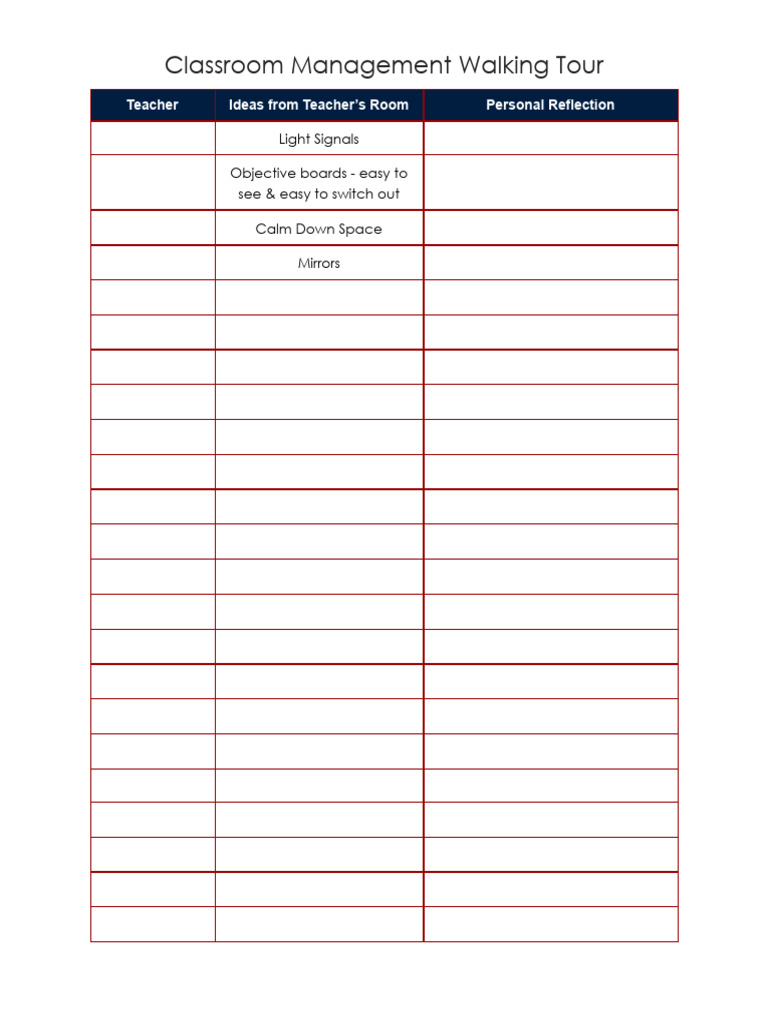 Classroom Management Walking Tour

| Teacher | Ideas from Teacher's Room | Personal Reflection |
|---|---|---|
| | Light Signals | |
| | Objective boards - easy to see & easy to switch out | |
| | Calm Down Space | |
| | Mirrors | |
| | | |
| | | |
| | | |
| | | |
| | | |
| | | |
| | | |
| | | |
| | | |
| | | |
| | | |
| | | |
| | | |
| | | |
| | | |
| | | |
| | | |
| | | |
| | | |